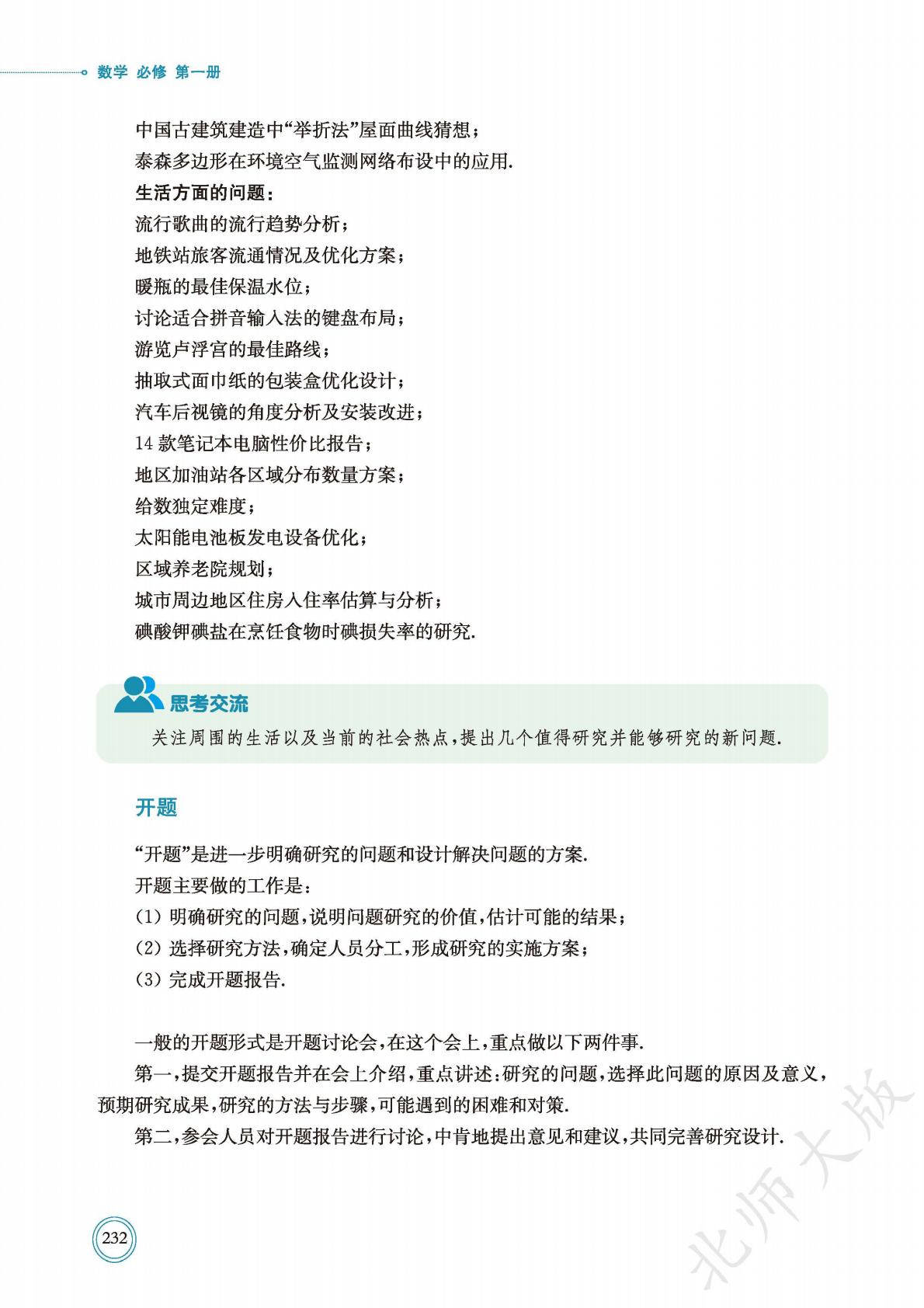 数学 必修 第一册

中国古建筑建造中“举折法”屋面曲线猜想；
泰森多边形在环境空气监测网络布设中的应用.
生活方面的问题：
流行歌曲的流行趋势分析；
地铁站旅客流通情况及优化方案；
暖瓶的最佳保温水位；
讨论适合拼音输入法的键盘布局；
游览卢浮宫的最佳路线；
抽取式面巾纸的包装盒优化设计；
汽车后视镜的角度分析及安装改进；
14 款笔记本电脑性价比报告；
地区加油站各区域分布数量方案；
给数独定难度；
太阳能电池板发电设备优化；
区域养老院规划；
城市周边地区住房入住率估算与分析；
碘酸钾碘盐在烹饪食物时碘损失率的研究.

思考交流
关注周围的生活以及当前的社会热点，提出几个值得研究并能够研究的新问题.

开题

“开题”是进一步明确研究的问题和设计解决问题的方案.
开题主要做的工作是：
(1) 明确研究的问题，说明问题研究的价值，估计可能的结果；
(2) 选择研究方法，确定人员分工，形成研究的实施方案；
(3) 完成开题报告.

一般的开题形式是开题讨论会，在这个会上，重点做以下两件事.
第一，提交开题报告并在会上介绍，重点讲述：研究的问题，选择此问题的原因及意义，预期研究成果，研究的方法与步骤，可能遇到的困难和对策.
第二，参会人员对开题报告进行讨论，中肯地提出意见和建议，共同完善研究设计.

232

北师大版